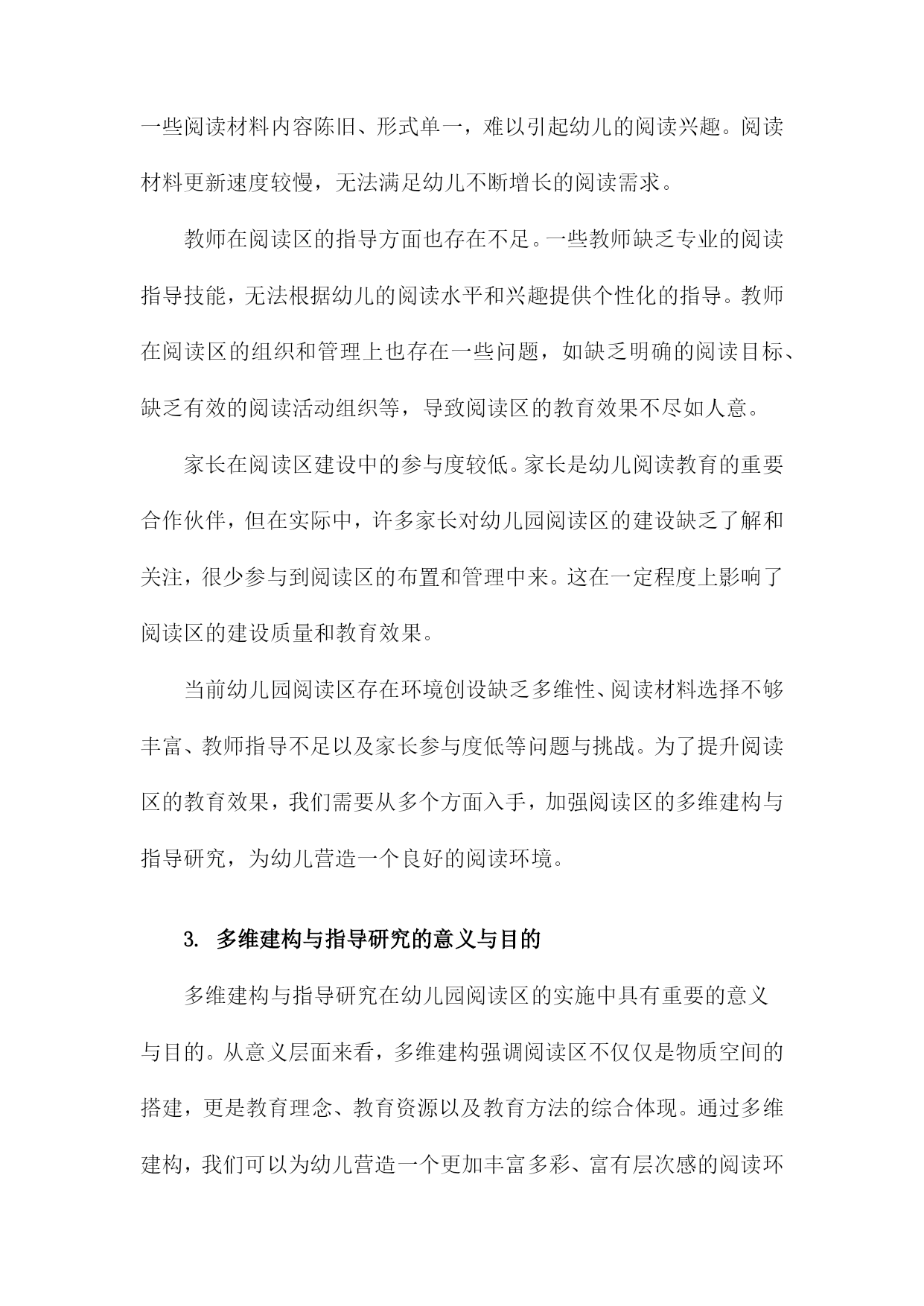 一些阅读材料内容陈旧、形式单一，难以引起幼儿的阅读兴趣。阅读材料更新速度较慢，无法满足幼儿不断增长的阅读需求。

教师在阅读区的指导方面也存在不足。一些教师缺乏专业的阅读指导技能，无法根据幼儿的阅读水平和兴趣提供个性化的指导。教师在阅读区的组织和管理上也存在一些问题，如缺乏明确的阅读目标、缺乏有效的阅读活动组织等，导致阅读区的教育效果不尽如人意。

家长在阅读区建设中的参与度较低。家长是幼儿阅读教育的重要合作伙伴，但在实际中，许多家长对幼儿园阅读区的建设缺乏了解和关注，很少参与到阅读区的布置和管理中来。这在一定程度上影响了阅读区的建设质量和教育效果。

当前幼儿园阅读区存在环境创设缺乏多维性、阅读材料选择不够丰富、教师指导不足以及家长参与度低等问题与挑战。为了提升阅读区的教育效果，我们需要从多个方面入手，加强阅读区的多维建构与指导研究，为幼儿营造一个良好的阅读环境。

3. 多维建构与指导研究的意义与目的

多维建构与指导研究在幼儿园阅读区的实施中具有重要的意义与目的。从意义层面来看，多维建构强调阅读区不仅仅是物质空间的搭建，更是教育理念、教育资源以及教育方法的综合体现。通过多维建构，我们可以为幼儿营造一个更加丰富多彩、富有层次感的阅读环